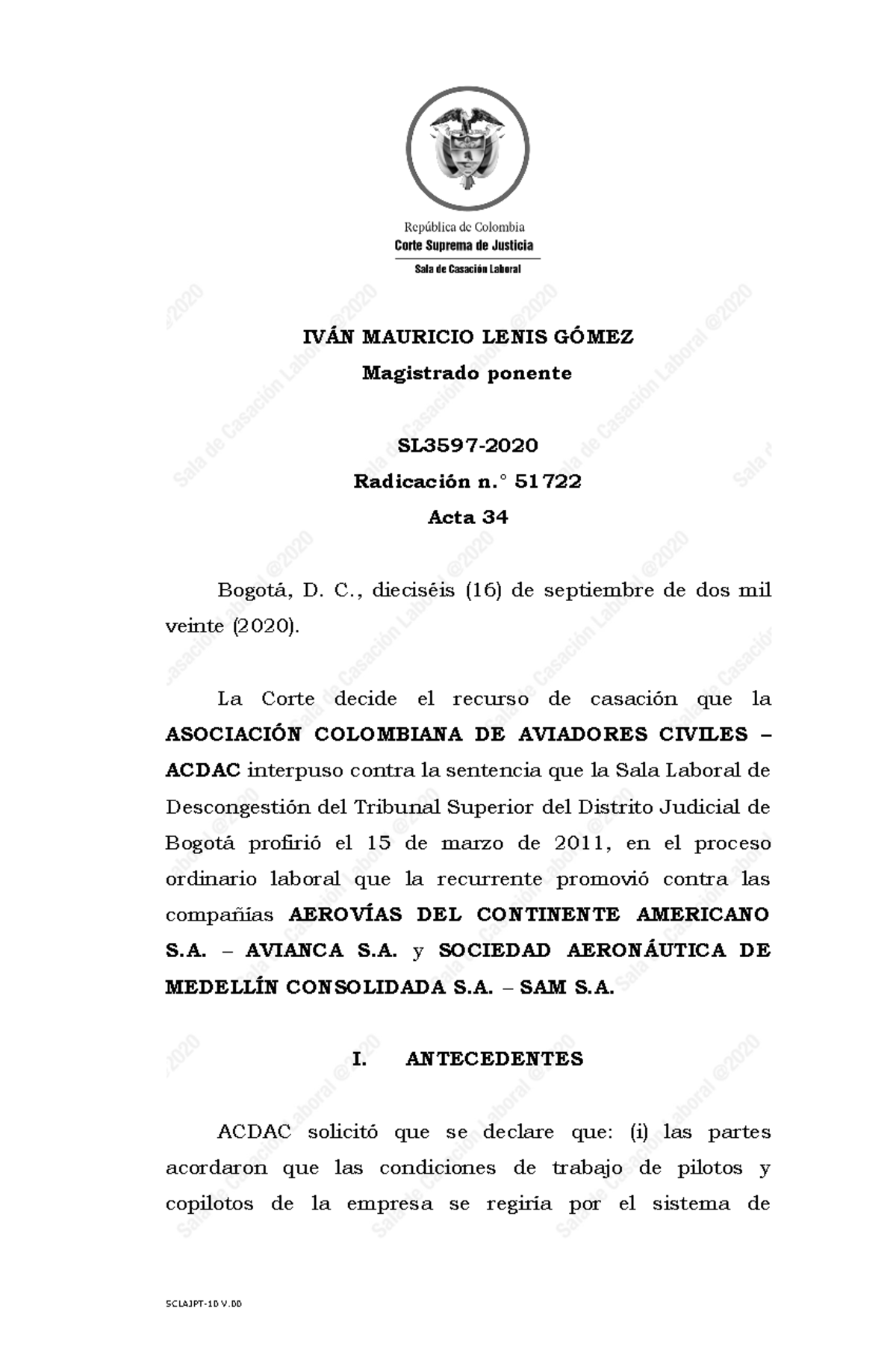 República de Colombia
Corte Suprema de Justicia
Sala de Casación Laboral

Sala de Casación Laboral @2020

IVÁN MAURICIO LENIS GÓMEZ
Magistrado ponente

SL3597-2020
Radicación n.° 51722
Acta 34

Bogotá, D. C., dieciséis (16) de septiembre de dos mil veinte (2020).

La Corte decide el recurso de casación que la ASOCIACIÓN COLOMBIANA DE AVIADORES CIVILES – ACDAC interpuso contra la sentencia que la Sala Laboral de Descongestión del Tribunal Superior del Distrito Judicial de Bogotá profirió el 15 de marzo de 2011, en el proceso ordinario laboral que la recurrente promovió contra las compañías AEROVÍAS DEL CONTINENTE AMERICANO S.A. – AVIANCA S.A. y SOCIEDAD AERONÁUTICA DE MEDELLÍN CONSOLIDADA S.A. – SAM S.A.

I. ANTECEDENTES

ACDAC solicitó que se declare que: (i) las partes acordaron que las condiciones de trabajo de pilotos y copilotos de la empresa se regiría por el sistema de

SCLAJPT-10 V.00